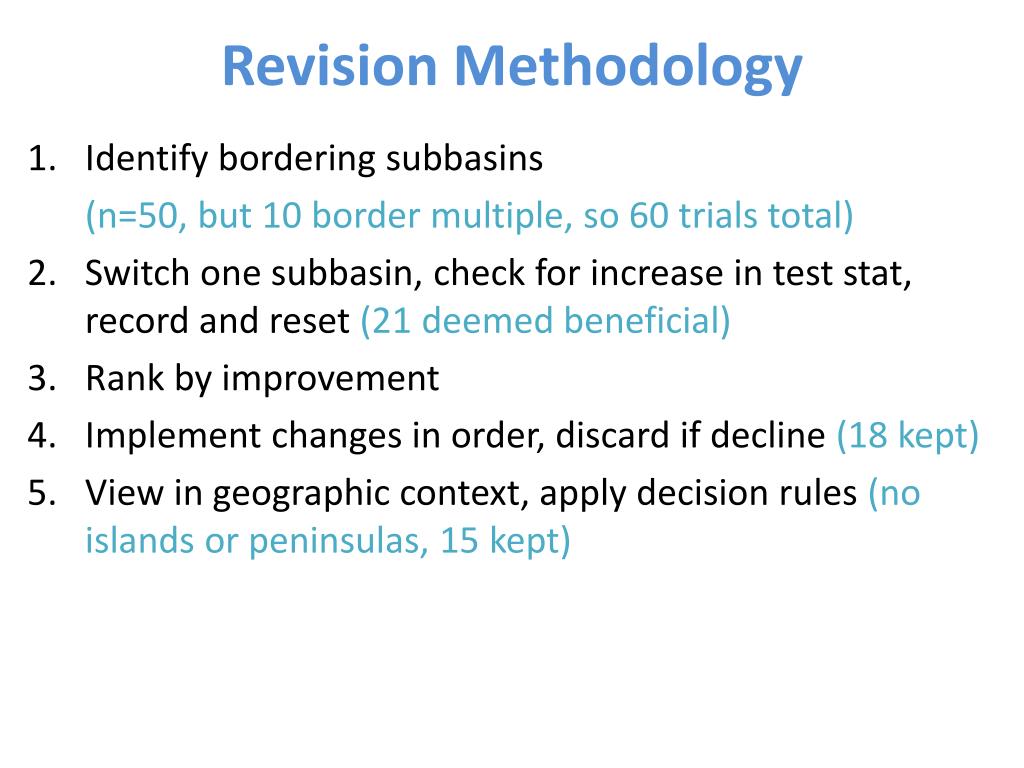 Revision Methodology

1. Identify bordering subbasins
(n=50, but 10 border multiple, so 60 trials total)
2. Switch one subbasin, check for increase in test stat, record and reset (21 deemed beneficial)
3. Rank by improvement
4. Implement changes in order, discard if decline (18 kept)
5. View in geographic context, apply decision rules (no islands or peninsulas, 15 kept)